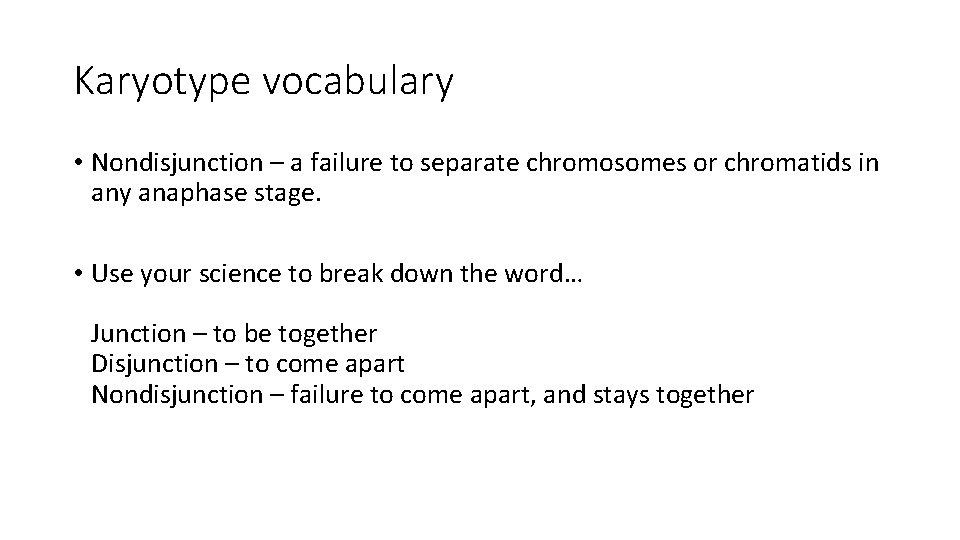 Karyotype vocabulary

• Nondisjunction – a failure to separate chromosomes or chromatids in any anaphase stage.

• Use your science to break down the word…

Junction – to be together
Disjunction – to come apart
Nondisjunction – failure to come apart, and stays together